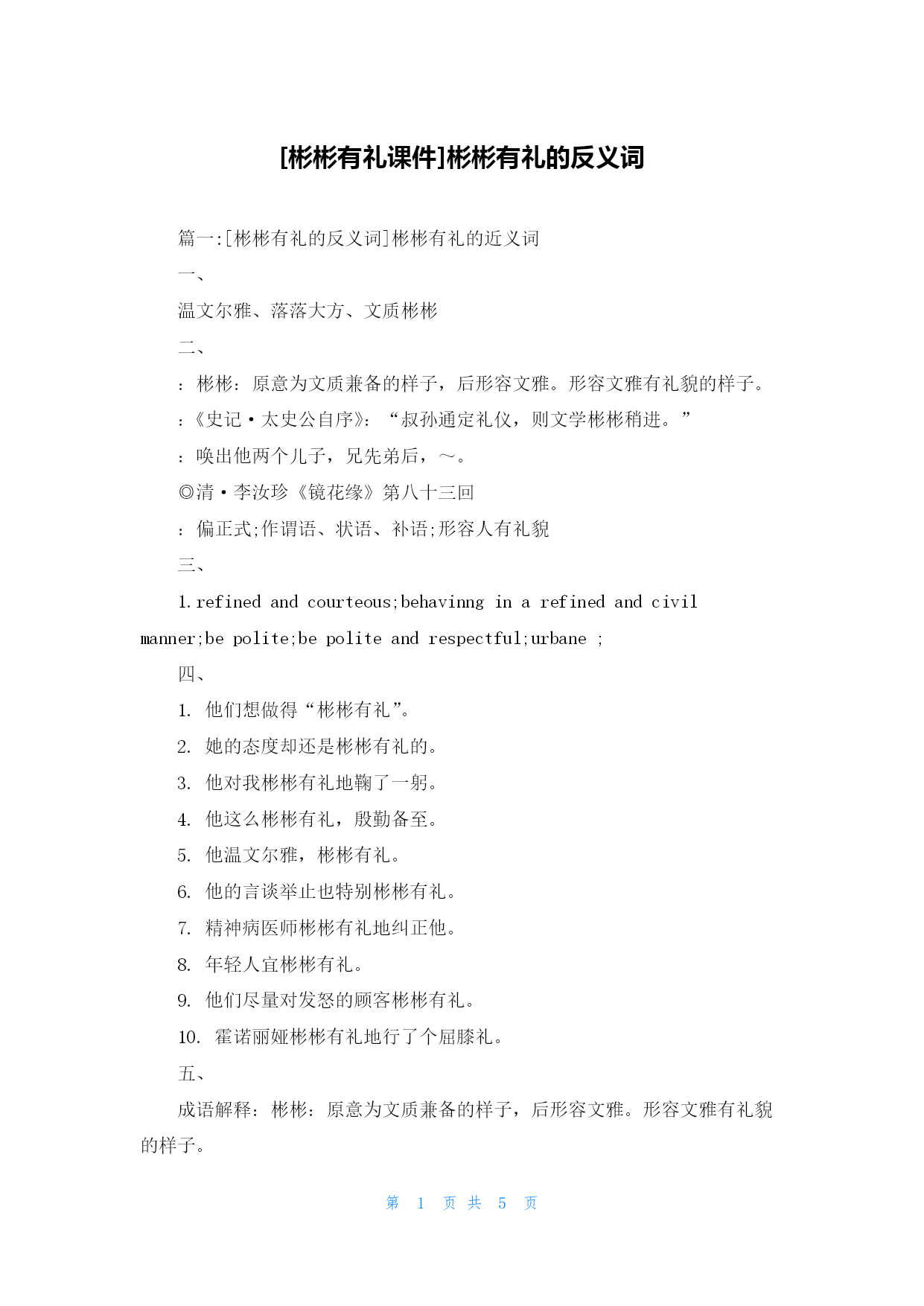 [彬彬有礼课件]彬彬有礼的反义词

篇一:[彬彬有礼的反义词]彬彬有礼的近义词

一、

温文尔雅、落落大方、文质彬彬

二、

：彬彬：原意为文质兼备的样子，后形容文雅。形容文雅有礼貌的样子。

：《史记·太史公自序》：“叔孙通定礼仪，则文学彬彬稍进。”

：唤出他两个儿子，兄先弟后，～。

◎清·李汝珍《镜花缘》第八十三回

：偏正式;作谓语、状语、补语;形容人有礼貌

三、

1.refined and courteous;behavinng in a refined and civil manner;be polite;be polite and respectful;urbane ;

四、

1. 他们想做得“彬彬有礼”。

2. 她的态度却还是彬彬有礼的。

3. 他对我彬彬有礼地鞠了一躬。

4. 他这么彬彬有礼，殷勤备至。

5. 他温文尔雅，彬彬有礼。

6. 他的言谈举止也特别彬彬有礼。

7. 精神病医师彬彬有礼地纠正他。

8. 年轻人宜彬彬有礼。

9. 他们尽量对发怒的顾客彬彬有礼。

10. 霍诺丽娅彬彬有礼地行了个屈膝礼。

五、

成语解释：彬彬：原意为文质兼备的样子，后形容文雅。形容文雅有礼貌的样子。

第 1 页 共 5 页